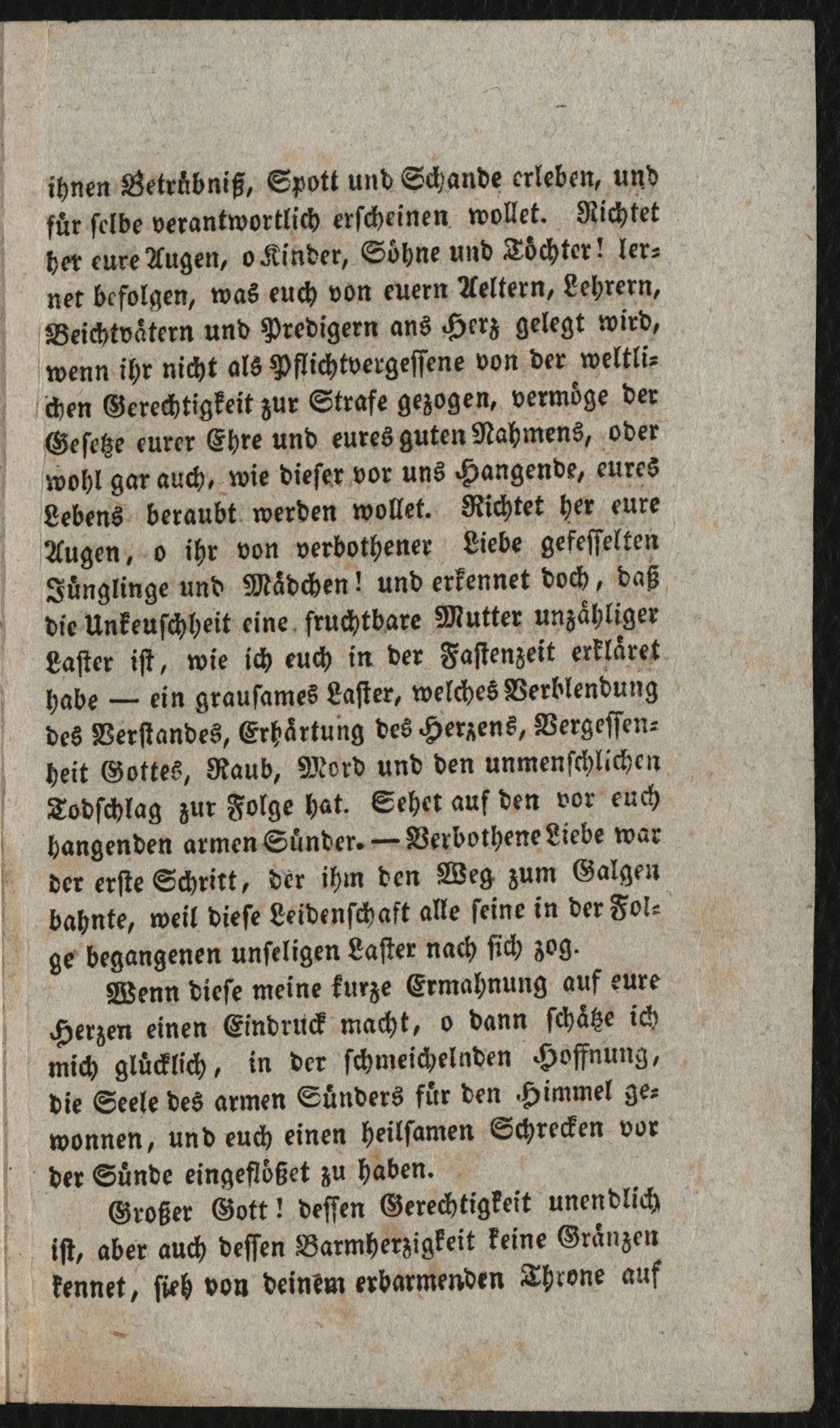 ihnen Betrübniß, Spott und Schande erleben, und für selbe verantwortlich erscheinen wollet. Richtet her eure Augen, o Kinder, Söhne und Töchter! lernet befolgen, was euch von euern Aeltern, Lehrern, Beichtvätern und Predigern ans Herz gelegt wird, wenn ihr nicht als Pflichtvergessene von der weltlichen Gerechtigkeit zur Strafe gezogen, vermöge der Gesetze eurer Ehre und eures guten Nahmens, oder wohl gar auch, wie dieser vor uns Hangende, eures Lebens beraubt werden wollet. Richtet her eure Augen, o ihr von verbothener Liebe gefesselten Jünglinge und Mädchen! und erkennet doch, daß die Unkeuschheit eine fruchtbare Mutter unzähliger Laster ist, wie ich euch in der Fastenzeit erkläret habe — ein grausames Laster, welches Verblendung des Verstandes, Erhärtung des Herzens, Vergessenheit Gottes, Raub, Mord und den unmenschlichen Todschlag zur Folge hat. Sehet auf den vor euch hangenden armen Sünder. — Verbothene Liebe war der erste Schritt, der ihm den Weg zum Galgen bahnte, weil diese Leidenschaft alle seine in der Folge begangenen unseligen Laster nach sich zog.

Wenn diese meine kurze Ermahnung auf eure Herzen einen Eindruck macht, o dann schätze ich mich glücklich, in der schmeichelnden Hoffnung, die Seele des armen Sünders für den Himmel gewonnen, und euch einen heilsamen Schrecken vor der Sünde eingeflößet zu haben.

Großer Gott! dessen Gerechtigkeit unendlich ist, aber auch dessen Barmherzigkeit keine Gränzen kennet, sieh von deinem erbarmenden Throne auf